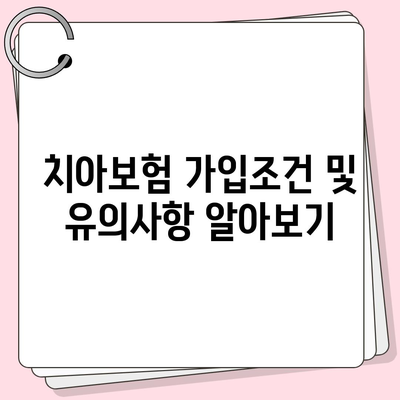 치아보험 가입조건 및 유의사항 알아보기